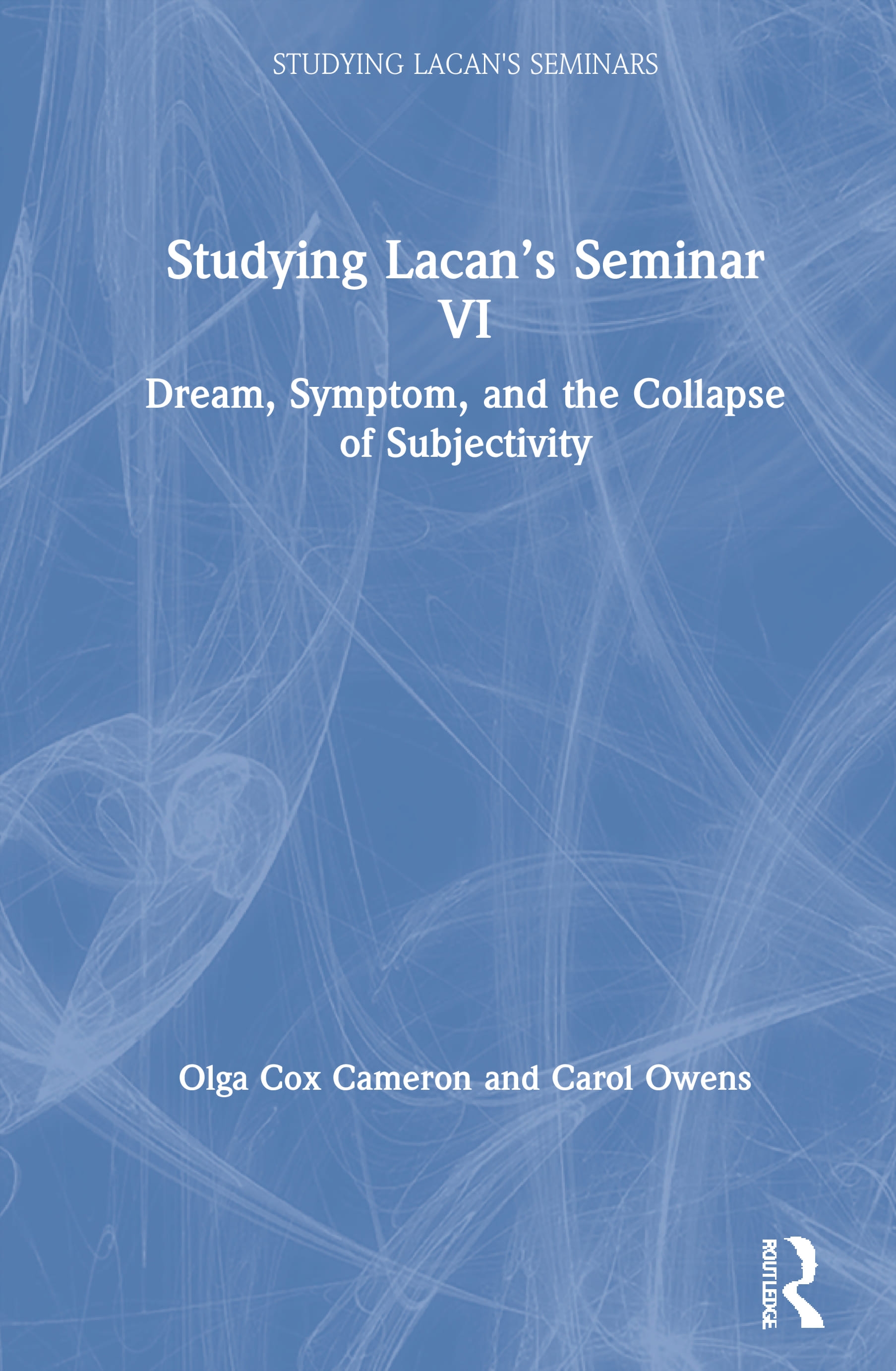 STUDYING LACAN'S SEMINARS

Studying Lacan’s Seminar VI

Dream, Symptom, and the Collapse of Subjectivity

Olga Cox Cameron and Carol Owens

ROUTLEDGE